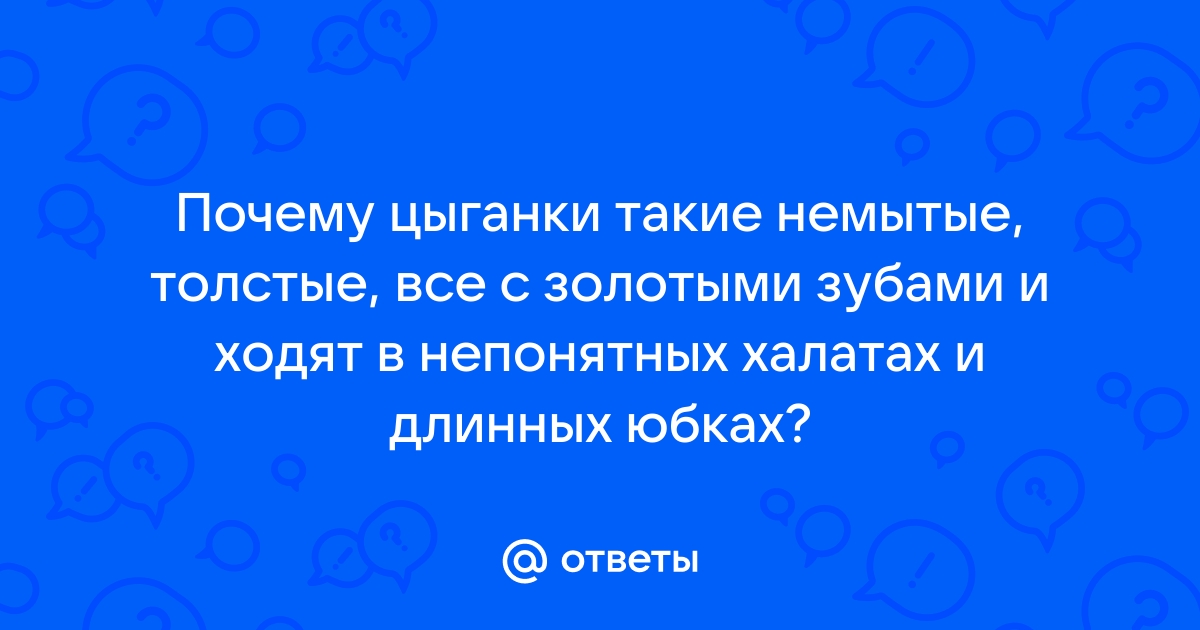 Почему цыганки такие немытые, толстые, все с золотыми зубами и ходят в непонятных халатах и длинных юбках?

@ ответы